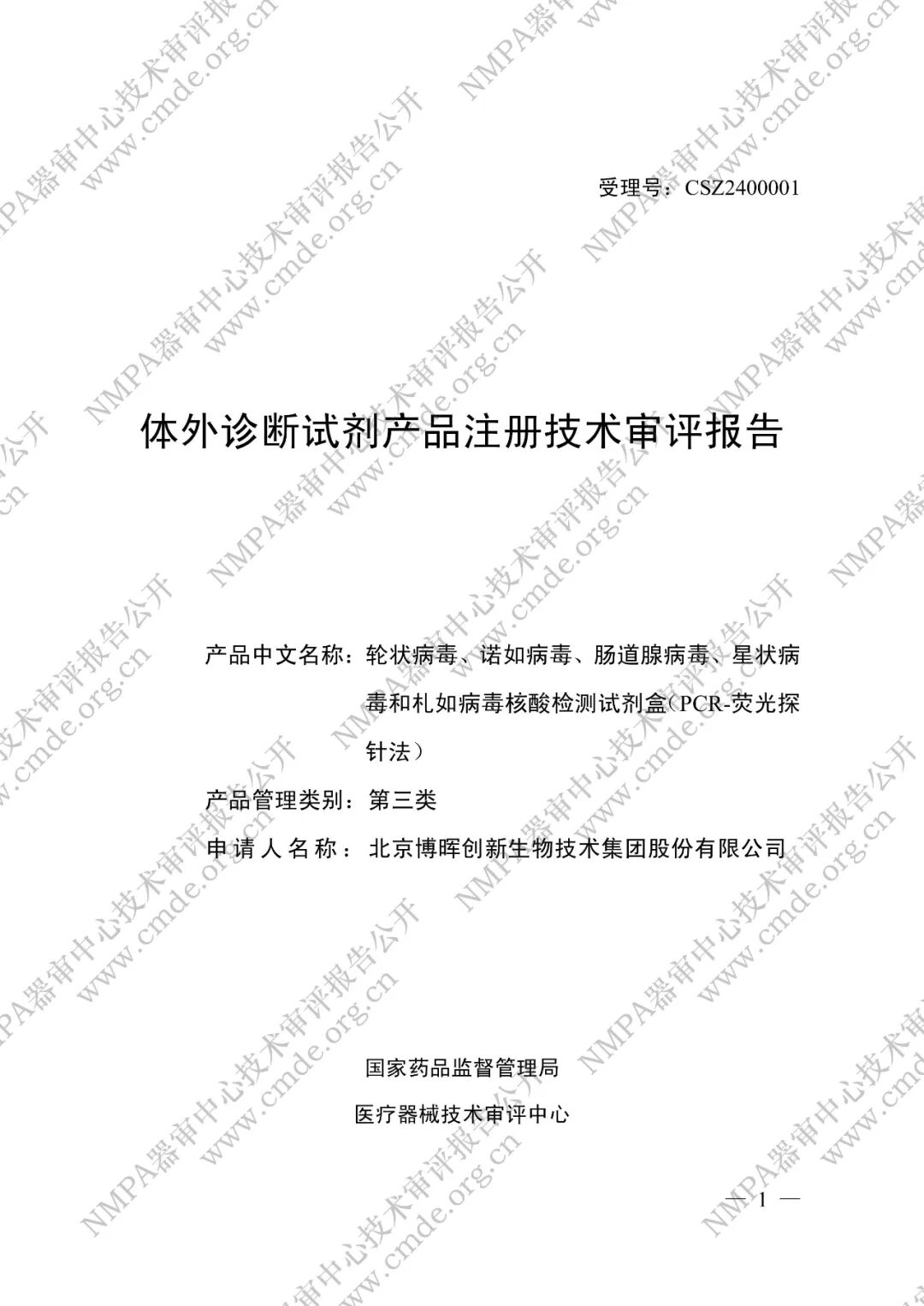 受理号：CSZ2400001

体外诊断试剂产品注册技术审评报告

产品中文名称：轮状病毒、诺如病毒、肠道腺病毒、星状病毒和札如病毒核酸检测试剂盒（PCR-荧光探针法）

产品管理类别：第三类

申请人名称：北京博晖创新生物技术集团股份有限公司

国家药品监督管理局

医疗器械技术审评中心

— 1 —

NMPA器审中心技术审评报告公开

www.cmde.org.cn